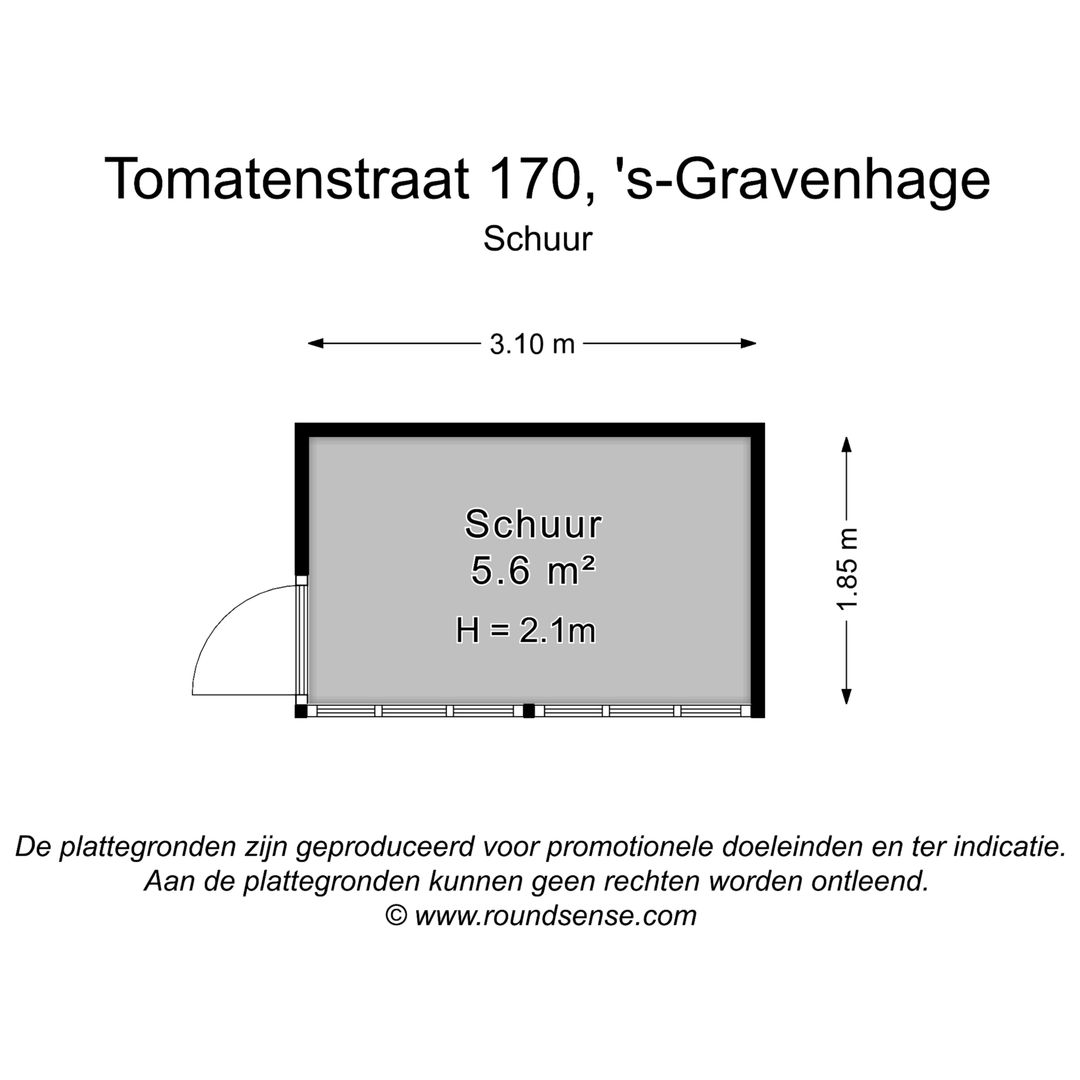 Tomatenstraat 170, 's-Gravenhage
Schuur

3.10 m

Schuur
5.6 m²
H = 2.1m

1.85 m

De plattegronden zijn geproduceerd voor promotionele doeleinden en ter indicatie.
Aan de plattegronden kunnen geen rechten worden ontleend.
© www.roundsense.com